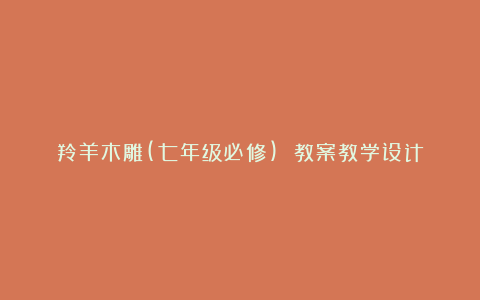 羚羊木雕(七年级必修) 教案教学设计